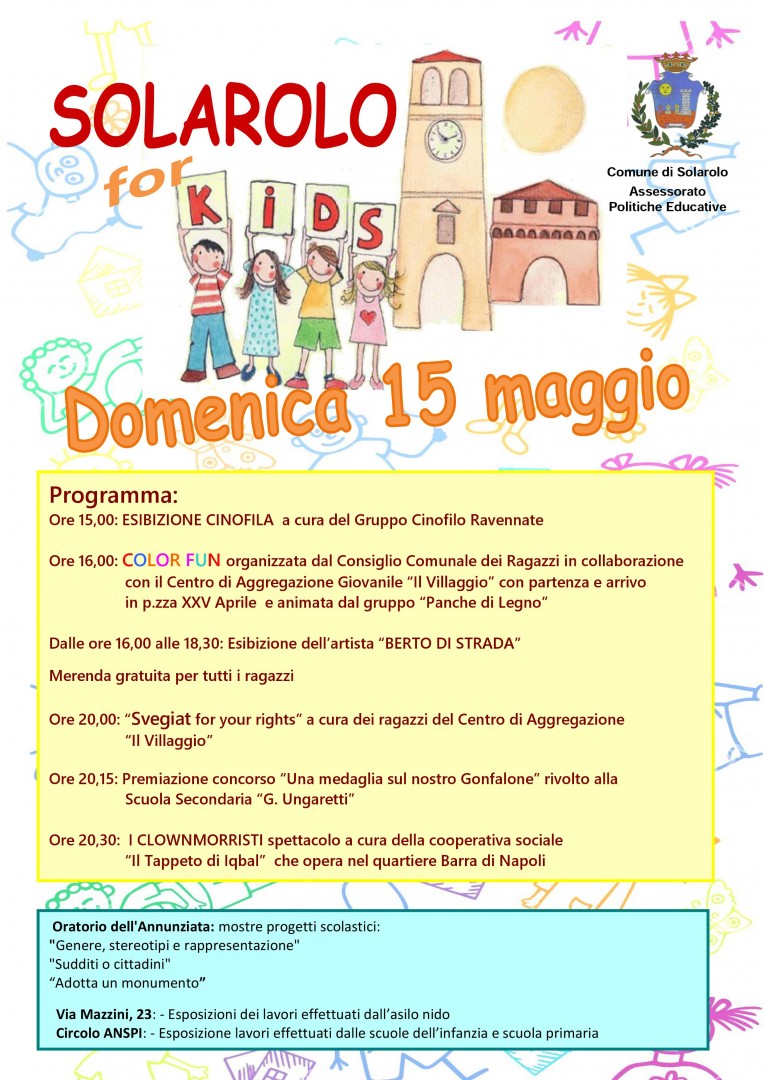 SOLAROLO for KIDS

Comune di Solarolo
Assessorato
Politiche Educative

Domenica 15 maggio

Programma:
Ore 15,00: ESIBIZIONE CINOFILA a cura del Gruppo Cinofilo Ravennate

Ore 16,00: COLOR FUN organizzata dal Consiglio Comunale dei Ragazzi in collaborazione con il Centro di Aggregazione Giovanile “Il Villaggio” con partenza e arrivo in p.zza XXV Aprile e animata dal gruppo “Panche di Legno”

Dalle ore 16,00 alle 18,30: Esibizione dell’artista “BERTO DI STRADA”

Merenda gratuita per tutti i ragazzi

Ore 20,00: “Svegiat for your rights” a cura dei ragazzi del Centro di Aggregazione “Il Villaggio”

Ore 20,15: Premiazione concorso “Una medaglia sul nostro Gonfalone” rivolto alla Scuola Secondaria “G. Ungaretti”

Ore 20,30: I CLOWNMORRISTI spettacolo a cura della cooperativa sociale “Il Tappeto di Iqbal” che opera nel quartiere Barra di Napoli

Oratorio dell'Annunziata: mostre progetti scolastici:
"Genere, stereotipi e rappresentazione"
"Sudditi o cittadini"
“Adotta un monumento”

Via Mazzini, 23: - Esposizioni dei lavori effettuati dall’asilo nido
Circolo ANSPI: - Esposizione lavori effettuati dalle scuole dell’infanzia e scuola primaria